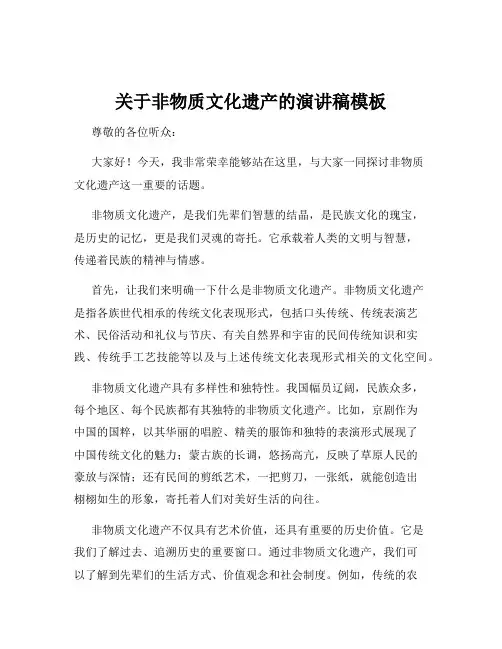 关于非物质文化遗产的演讲稿模板

尊敬的各位听众：

大家好！今天，我非常荣幸能够站在这里，与大家一同探讨非物质文化遗产这一重要的话题。

非物质文化遗产，是我们先辈们智慧的结晶，是民族文化的瑰宝，是历史的记忆，更是我们灵魂的寄托。它承载着人类的文明与智慧，传递着民族的精神与情感。

首先，让我们来明确一下什么是非物质文化遗产。非物质文化遗产是指各族世代相承的传统文化表现形式，包括口头传统、传统表演艺术、民俗活动和礼仪与节庆、有关自然界和宇宙的民间传统知识和实践、传统手工艺技能等以及与上述传统文化表现形式相关的文化空间。

非物质文化遗产具有多样性和独特性。我国幅员辽阔，民族众多，每个地区、每个民族都有其独特的非物质文化遗产。比如，京剧作为中国的国粹，以其华丽的唱腔、精美的服饰和独特的表演形式展现了中国传统文化的魅力；蒙古族的长调，悠扬高亢，反映了草原人民的豪放与深情；还有民间的剪纸艺术，一把剪刀，一张纸，就能创造出栩栩如生的形象，寄托着人们对美好生活的向往。

非物质文化遗产不仅具有艺术价值，还具有重要的历史价值。它是我们了解过去、追溯历史的重要窗口。通过非物质文化遗产，我们可以了解到先辈们的生活方式、价值观念和社会制度。例如，传统的农